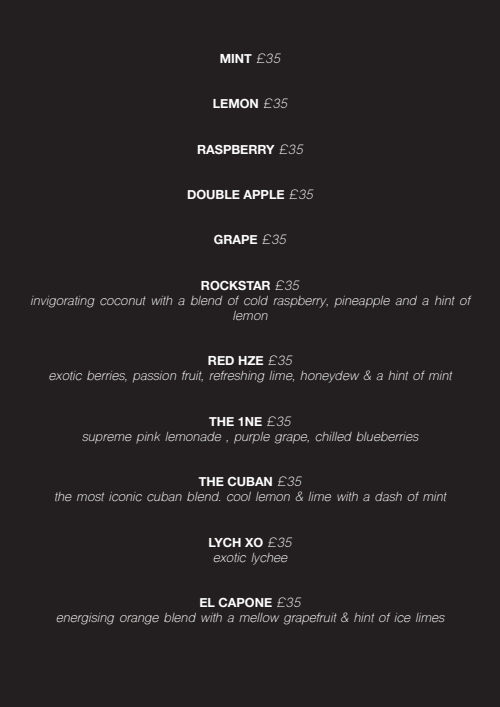 MINT £35

LEMON £35

RASPBERRY £35

DOUBLE APPLE £35

GRAPE £35

ROCKSTAR £35
invigorating coconut with a blend of cold raspberry, pineapple and a hint of lemon

RED HZE £35
exotic berries, passion fruit, refreshing lime, honeydew & a hint of mint

THE 1NE £35
supreme pink lemonade , purple grape, chilled blueberries

THE CUBAN £35
the most iconic cuban blend. cool lemon & lime with a dash of mint

LYCH XO £35
exotic lychee

EL CAPONE £35
energising orange blend with a mellow grapefruit & hint of ice limes